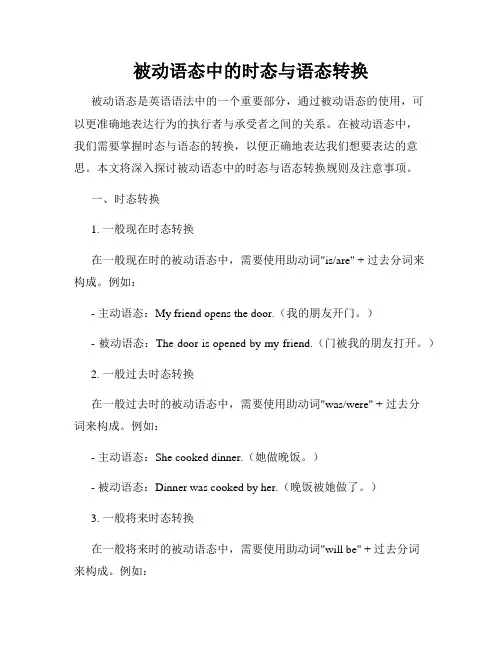 被动语态中的时态与语态转换

被动语态是英语语法中的一个重要部分，通过被动语态的使用，可以更准确地表达行为的执行者与承受者之间的关系。在被动语态中，我们需要掌握时态与语态的转换，以便正确地表达我们想要表达的意思。本文将深入探讨被动语态中的时态与语态转换规则及注意事项。

一、时态转换

1. 一般现在时态转换

在一般现在时的被动语态中，需要使用助动词"is/are" + 过去分词来构成。例如：

- 主动语态：My friend opens the door.（我的朋友开门。）

- 被动语态：The door is opened by my friend.（门被我的朋友打开。）

2. 一般过去时态转换

在一般过去时的被动语态中，需要使用助动词"was/were" + 过去分词来构成。例如：

- 主动语态：She cooked dinner.（她做晚饭。）

- 被动语态：Dinner was cooked by her.（晚饭被她做了。）

3. 一般将来时态转换

在一般将来时的被动语态中，需要使用助动词"will be" + 过去分词来构成。例如：